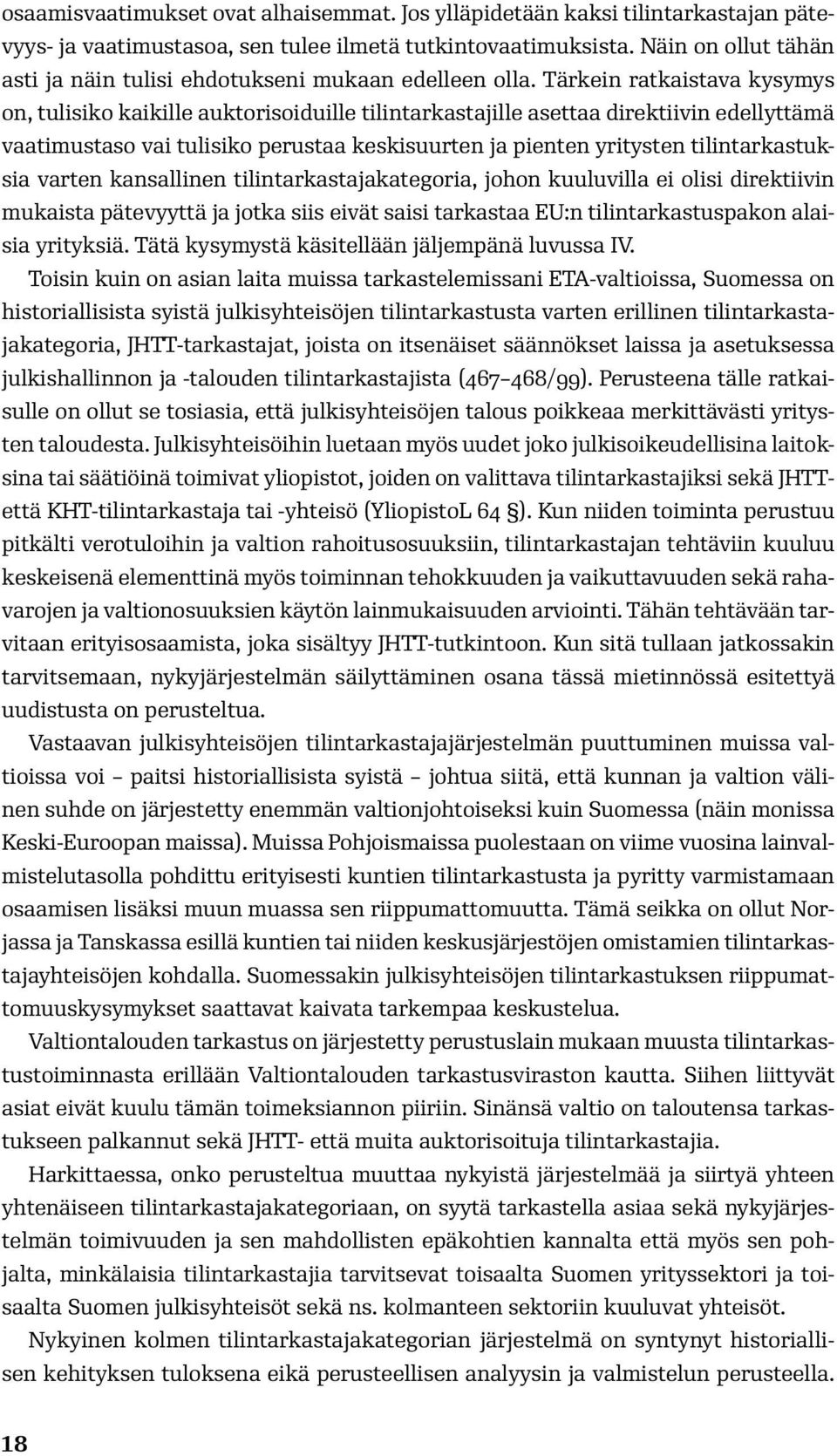 osaamisvaatimukset ovat alhaisemmat. Jos ylläpidetään kaksi tilintarkastajan pätevyys- ja vaatimustasoa, sen tulee ilmetä tutkintovaatimuksista. Näin on ollut tähän asti ja näin tulisi ehdotukseni mukaan edelleen olla. Tärkein ratkaistava kysymys on, tulisiko kaikille auktorisoiduille tilintarkastajille asettaa direktiivin edellyttämä vaatimustaso vai tulisiko perustaa keskisuurten ja pienten yritysten tilintarkastuksia varten kansallinen tilintarkastajakategoria, johon kuuluvilla ei olisi direktiivin mukaista pätevyyttä ja jotka siis eivät saisi tarkastaa EU:n tilintarkastuspakon alaisia yrityksiä. Tätä kysymystä käsitellään jäljempänä luvussa IV.

Toisin kuin on asian laita muissa tarkastelemissani ETA-valtioissa, Suomessa on historiallisista syistä julkisyhteisöjen tilintarkastusta varten erillinen tilintarkastajakategoria, JHTT-tarkastajat, joista on itsenäiset säännökset laissa ja asetuksessa julkishallinnon ja -talouden tilintarkastajista (467–468/99). Perusteena tälle ratkaisulle on ollut se tosiasia, että julkisyhteisöjen talous poikkeaa merkittävästi yritysten taloudesta. Julkisyhteisöihin luetaan myös uudet joko julkisoikeudellisina laitoksina tai säätiöinä toimivat yliopistot, joiden on valittava tilintarkastajiksi sekä JHTT- että KHT-tilintarkastaja tai -yhteisö (YliopistoL 64 §). Kun niiden toiminta perustuu pitkälti verotuloihin ja valtion rahoitusosuuksiin, tilintarkastajan tehtäviin kuuluu keskeisenä elementtinä myös toiminnan tehokkuuden ja vaikuttavuuden sekä rahavarojen ja valtionosuuksien käytön lainmukaisuuden arviointi. Tähän tehtävään tarvitaan erityisosaamista, joka sisältyy JHTT-tutkintoon. Kun sitä tullaan jatkossakin tarvitsemaan, nykyjärjestelmän säilyttäminen osana tässä mietinnössä esitettyä uudistusta on perusteltua.

Vastaavan julkisyhteisöjen tilintarkastajajärjestelmän puuttuminen muissa valtioissa voi – paitsi historiallisista syistä – johtua siitä, että kunnan ja valtion välinen suhde on järjestetty enemmän valtionjohtoiseksi kuin Suomessa (näin monissa Keski-Euroopan maissa). Muissa Pohjoismaissa puolestaan on viime vuosina lainvalmistelutasolla pohdittu erityisesti kuntien tilintarkastusta ja pyritty varmistamaan osaamisen lisäksi muun muassa sen riippumattomuutta. Tämä seikka on ollut Norjassa ja Tanskassa esillä kuntien tai niiden keskusjärjestöjen omistamien tilintarkastajayhteisöjen kohdalla. Suomessakin julkisyhteisöjen tilintarkastuksen riippumattomuuskysymykset saattavat kaivata tarkempaa keskustelua.

Valtiontalouden tarkastus on järjestetty perustuslain mukaan muusta tilintarkastustoiminnasta erillään Valtiontalouden tarkastusviraston kautta. Siihen liittyvät asiat eivät kuulu tämän toimeksiannon piiriin. Sinänsä valtio on taloutensa tarkastukseen palkannut sekä JHTT- että muita auktorisoituja tilintarkastajia.

Harkittaessa, onko perusteltua muuttaa nykyistä järjestelmää ja siirtyä yhteen yhtenäiseen tilintarkastajakategoriaan, on syytä tarkastella asiaa sekä nykyjärjestelmän toimivuuden ja sen mahdollisten epäkohtien kannalta että myös sen pohjalta, minkälaisia tilintarkastajia tarvitsevat toisaalta Suomen yrityssektori ja toisaalta Suomen julkisyhteisöt sekä ns. kolmanteen sektoriin kuuluvat yhteisöt.

Nykyinen kolmen tilintarkastajakategorian järjestelmä on syntynyt historiallisen kehityksen tuloksena eikä perusteellisen analyysin ja valmistelun perusteella.

18